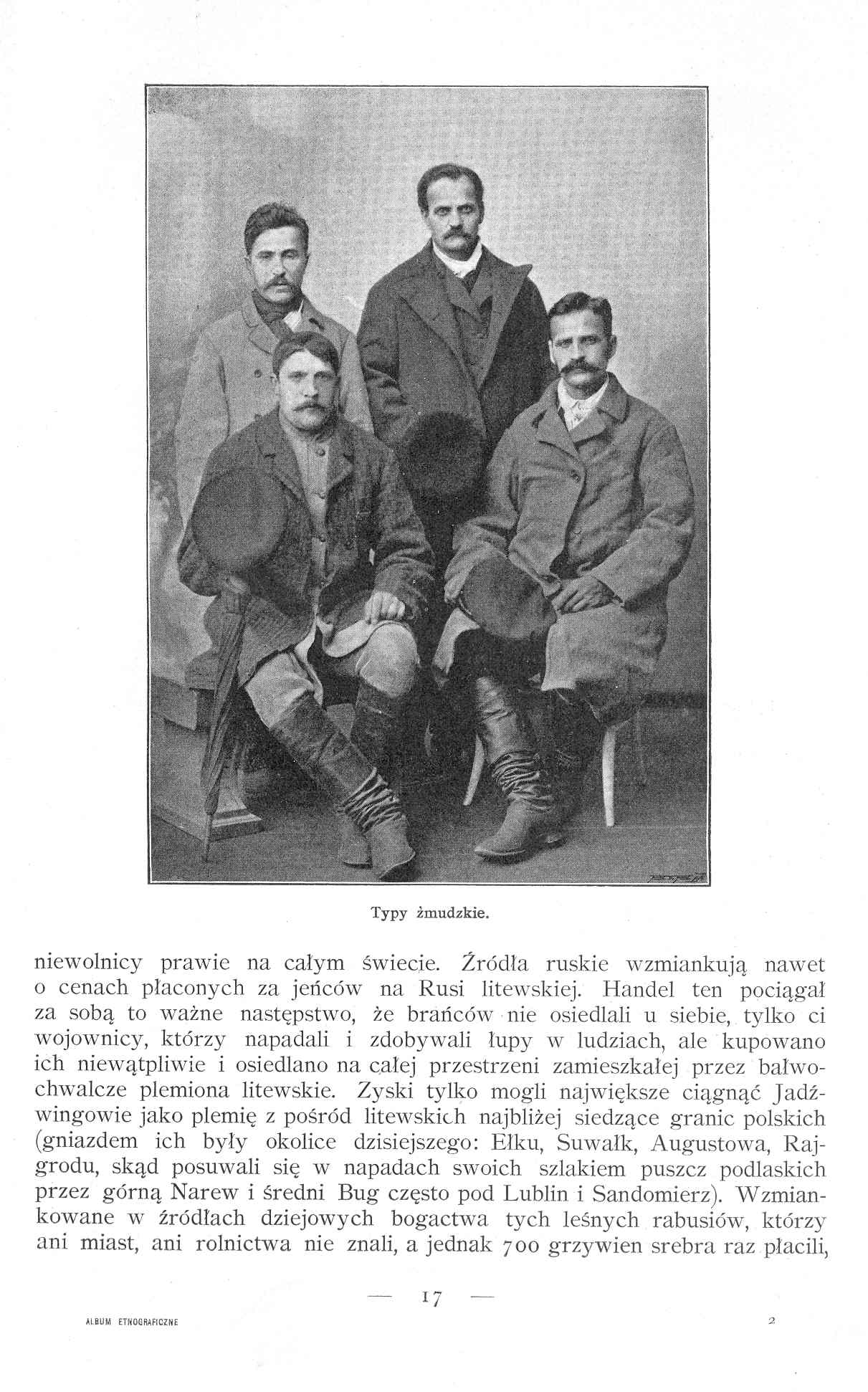 Typy żmudzkie.

niewolnicy prawie na całym świecie. Źródła ruskie wzmiankują nawet o cenach płaconych za jeńców na Rusi litewskiej. Handel ten pociągał za sobą to ważne następstwo, że brańców nie osiedlali u siebie, tylko ci wojownicy, którzy napadali i zdobywali łupy w ludziach, ale kupowano ich niewątpliwie i osiedlano na całej przestrzeni zamieszkałej przez bałwochwalcze plemiona litewskie. Zyski tylko mogli największe ciągnąć Jadźwingowie jako plemię z pośród litewskich najbliżej siedzące granic polskich (gniazdem ich były okolice dzisiejszego: Ełku, Suwałk, Augustowa, Rajgrodu, skąd posuwali się w napadach swoich szlakiem puszcz podlaskich przez górną Narew i średni Bug często pod Lublin i Sandomierz). Wzmiankowane w źródłach dziejowych bogactwa tych leśnych rabusiów, którzy ani miast, ani rolnictwa nie znali, a jednak 700 grzywien srebra raz płacili,

— 17 —

ALBUM ETNOGRAFICZNE

2